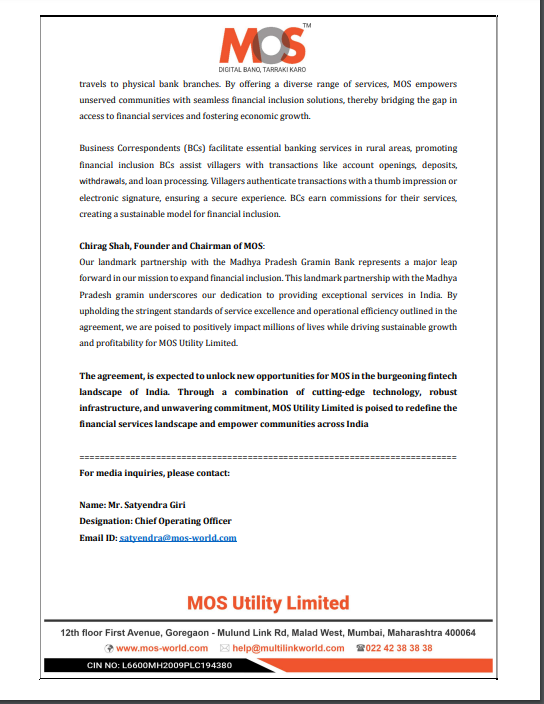 MOS™
DIGITAL BANO, TARRAKI KARO

travels to physical bank branches. By offering a diverse range of services, MOS empowers unserved communities with seamless financial inclusion solutions, thereby bridging the gap in access to financial services and fostering economic growth.

Business Correspondents (BCs) facilitate essential banking services in rural areas, promoting financial inclusion BCs assist villagers with transactions like account openings, deposits, withdrawals, and loan processing. Villagers authenticate transactions with a thumb impression or electronic signature, ensuring a secure experience. BCs earn commissions for their services, creating a sustainable model for financial inclusion.

Chirag Shah, Founder and Chairman of MOS:
Our landmark partnership with the Madhya Pradesh Gramin Bank represents a major leap forward in our mission to expand financial inclusion. This landmark partnership with the Madhya Pradesh gramin underscores our dedication to providing exceptional services in India. By upholding the stringent standards of service excellence and operational efficiency outlined in the agreement, we are poised to positively impact millions of lives while driving sustainable growth and profitability for MOS Utility Limited.

The agreement, is expected to unlock new opportunities for MOS in the burgeoning fintech landscape of India. Through a combination of cutting-edge technology, robust infrastructure, and unwavering commitment, MOS Utility Limited is poised to redefine the financial services landscape and empower communities across India

==========================================================================
For media inquiries, please contact:

Name: Mr. Satyendra Giri
Designation: Chief Operating Officer
Email ID: satyendra@mos-world.com

MOS Utility Limited
12th floor First Avenue, Goregaon - Mulund Link Rd, Malad West, Mumbai, Maharashtra 400064
www.mos-world.com help@multilinkworld.com 022 42 38 38 38
CIN NO: L6600MH2009PLC194380